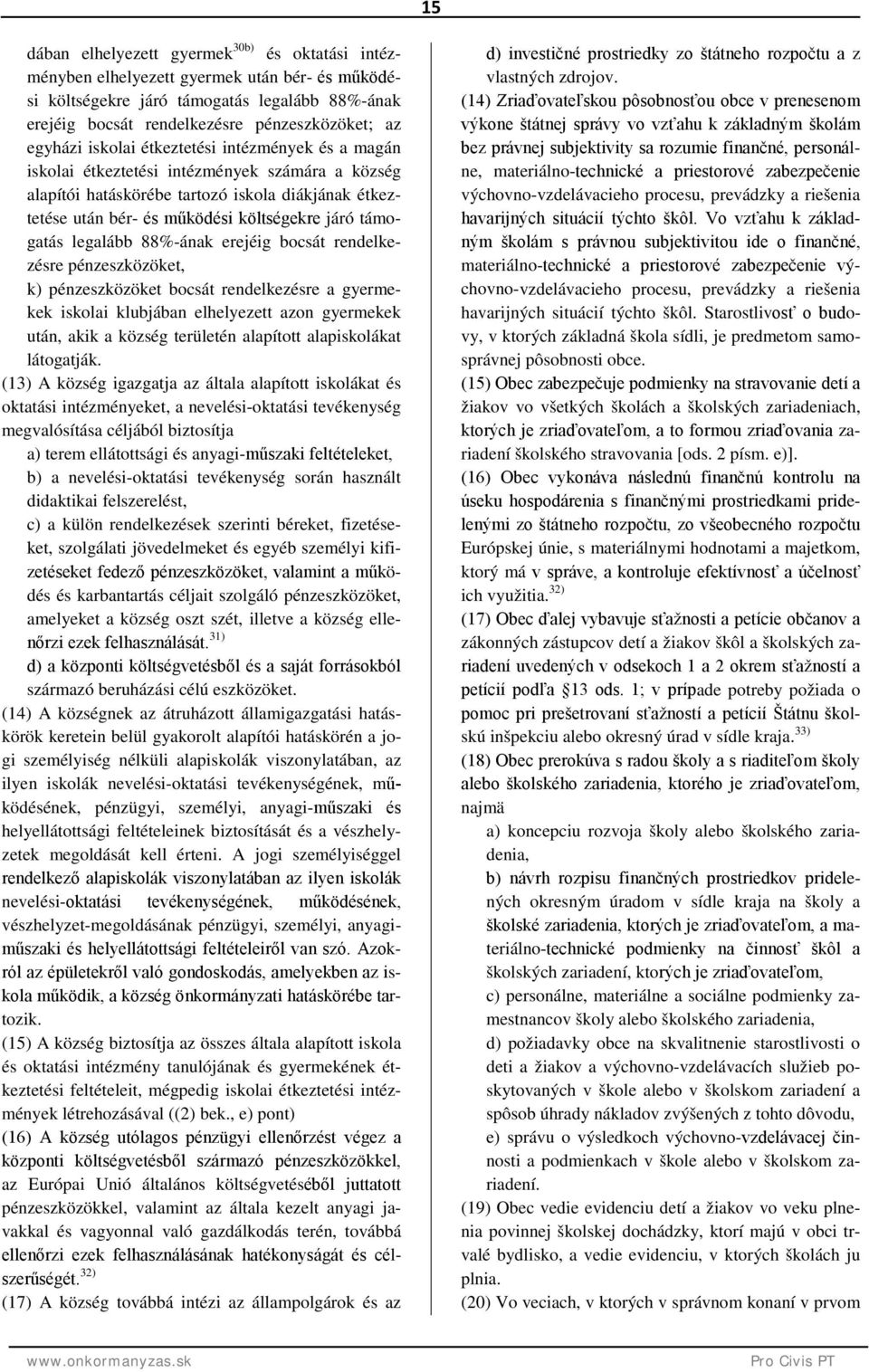 15

dában elhelyezett gyermek$^{30b)}$ és oktatási intézményben elhelyezett gyermek után bér- és működési költségekre járó támogatás legalább 88%-ának erejéig bocsát rendelkezésre pénzeszközöket; az egyházi iskolai étkeztetési intézmények és a magán iskolai étkeztetési intézmények számára a község alapítói hatáskörébe tartozó iskola diákjának étkeztetése után bér- és működési költségekre járó támogatás legalább 88%-ának erejéig bocsát rendelkezésre pénzeszközöket,

k) pénzeszközöket bocsát rendelkezésre a gyermekek iskolai klubjában elhelyezett azon gyermekek után, akik a község területén alapított alapiskolákat látogatják.

(13) A község igazgatja az általa alapított iskolákat és oktatási intézményeket, a nevelési-oktatási tevékenység megvalósítása céljából biztosítja

a) terem ellátottsági és anyagi-műszaki feltételeket,

b) a nevelési-oktatási tevékenység során használt didaktikai felszerelést,

c) a külön rendelkezések szerinti béreket, fizetéseket, szolgálati jövedelmeket és egyéb személyi kifizetéseket fedező pénzeszközöket, valamint a működés és karbantartás céljait szolgáló pénzeszközöket, amelyeket a község oszt szét, illetve a község ellenőrzi ezek felhasználását.$^{31)}$

d) a központi költségvetésből és a saját forrásokból származó beruházási célú eszközöket.

(14) A községnek az átruházott államigazgatási hatáskörök keretein belül gyakorolt alapítói hatáskörén a jogi személyiség nélküli alapiskolák viszonylatában, az ilyen iskolák nevelési-oktatási tevékenységének, működésének, pénzügyi, személyi, anyagi-műszaki és helyellátottsági feltételeinek biztosítását és a vészhelyzetek megoldását kell érteni. A jogi személyiséggel rendelkező alapiskolák viszonylatában az ilyen iskolák nevelési-oktatási tevékenységének, működésének, vészhelyzet-megoldásának pénzügyi, személyi, anyagi-műszaki és helyellátottsági feltételeiről van szó. Azokról az épületekről való gondoskodás, amelyekben az iskola működik, a község önkormányzati hatáskörébe tartozik.

(15) A község biztosítja az összes általa alapított iskola és oktatási intézmény tanulójának és gyermekének étkeztetési feltételeit, mégpedig iskolai étkeztetési intézmények létrehozásával ((2) bek., e) pont)

(16) A község utólagos pénzügyi ellenőrzést végez a központi költségvetésből származó pénzeszközökkel, az Európai Unió általános költségvetéséből juttatott pénzeszközökkel, valamint az általa kezelt anyagi javakkal és vagyonnal való gazdálkodás terén, továbbá ellenőrzi ezek felhasználásának hatékonyságát és célszerűségét.$^{32)}$

(17) A község továbbá intézi az állampolgárok és az

d) investičné prostriedky zo štátneho rozpočtu a z vlastných zdrojov.

(14) Zriaďovateľskou pôsobnosťou obce v prenesenom výkone štátnej správy vo vzťahu k základným školám bez právnej subjektivity sa rozumie finančné, personálne, materiálno-technické a priestorové zabezpečenie výchovno-vzdelávacieho procesu, prevádzky a riešenia havarijných situácií týchto škôl. Vo vzťahu k základným školám s právnou subjektivitou ide o finančné, materiálno-technické a priestorové zabezpečenie výchovno-vzdelávacieho procesu, prevádzky a riešenia havarijných situácií týchto škôl. Starostlivosť o budovy, v ktorých základná škola sídli, je predmetom samosprávnej pôsobnosti obce.

(15) Obec zabezpečuje podmienky na stravovanie detí a žiakov vo všetkých školách a školských zariadeniach, ktorých je zriaďovateľom, a to formou zriaďovania zariadení školského stravovania [ods. 2 písm. e)].

(16) Obec vykonáva následnú finančnú kontrolu na úseku hospodárenia s finančnými prostriedkami pridelenými zo štátneho rozpočtu, zo všeobecného rozpočtu Európskej únie, s materiálnymi hodnotami a majetkom, ktorý má v správe, a kontroluje efektívnosť a účelnosť ich využitia.$^{32)}$

(17) Obec ďalej vybavuje sťažnosti a petície občanov a zákonných zástupcov detí a žiakov škôl a školských zariadení uvedených v odsekoch 1 a 2 okrem sťažností a petícií podľa §13 ods. 1; v prípade potreby požiada o pomoc pri prešetrovaní sťažností a petícií Štátnu školskú inšpekciu alebo okresný úrad v sídle kraja.$^{33)}$

(18) Obec prerokúva s radou školy a s riaditeľom školy alebo školského zariadenia, ktorého je zriaďovateľom, najmä

a) koncepciu rozvoja školy alebo školského zariadenia,

b) návrh rozpisu finančných prostriedkov pridelených okresným úradom v sídle kraja na školy a školské zariadenia, ktorých je zriaďovateľom, a materiálno-technické podmienky na činnosť škôl a školských zariadení, ktorých je zriaďovateľom,

c) personálne, materiálne a sociálne podmienky zamestnancov školy alebo školského zariadenia,

d) požiadavky obce na skvalitnenie starostlivosti o deti a žiakov a výchovno-vzdelávacích služieb poskytovaných v škole alebo v školskom zariadení a spôsob úhrady nákladov zvýšených z tohto dôvodu,

e) správu o výsledkoch výchovno-vzdelávacej činnosti a podmienkach v škole alebo v školskom zariadení.

(19) Obec vedie evidenciu detí a žiakov vo veku plnenia povinnej školskej dochádzky, ktorí majú v obci trvalé bydlisko, a vedie evidenciu, v ktorých školách ju plnia.

(20) Vo veciach, v ktorých v správnom konaní v prvom

www.onkormanyzas.sk Pro Civis PT